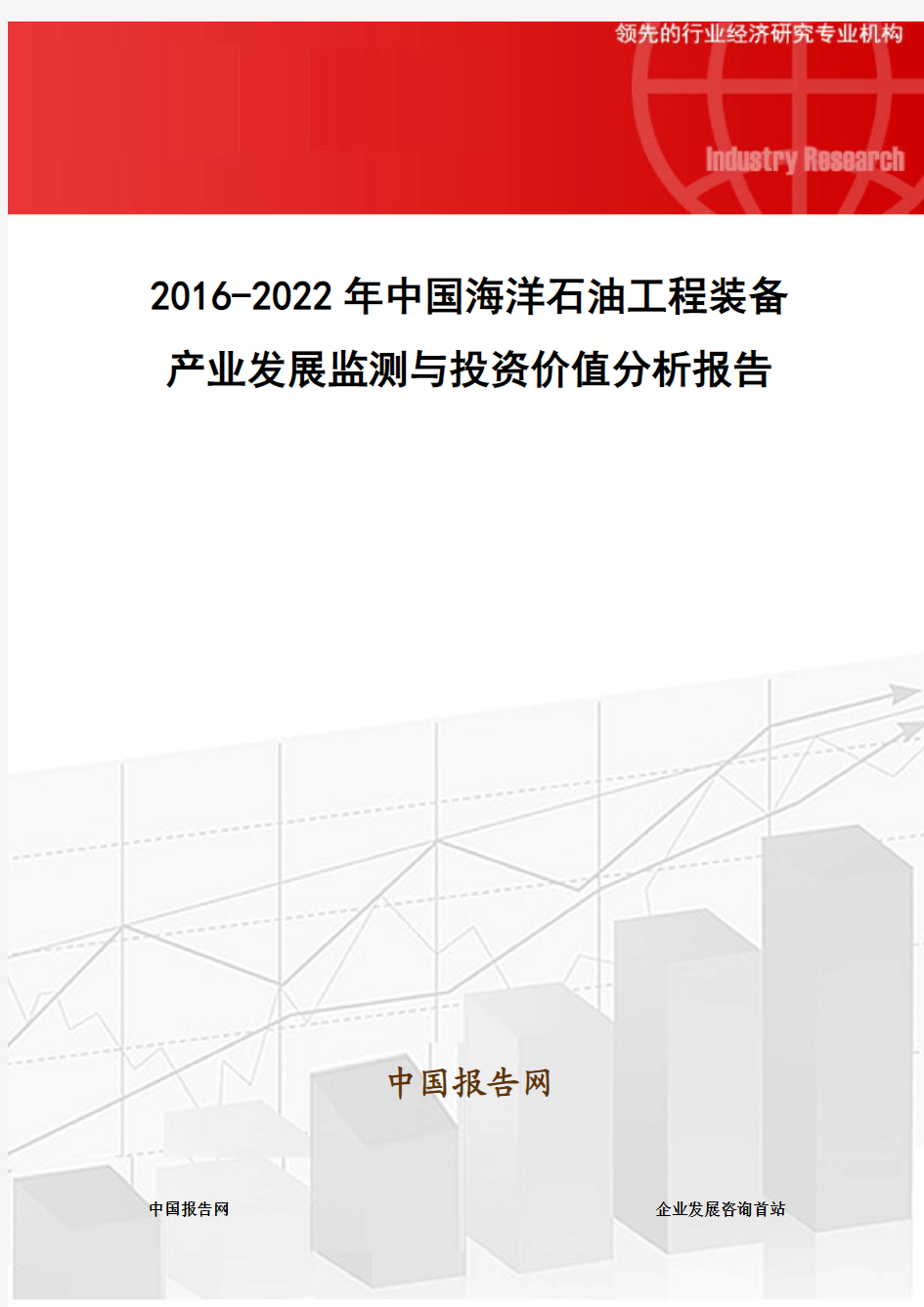 领先的行业经济研究专业机构

Industry Research

2016-2022年中国海洋石油工程装备产业发展监测与投资价值分析报告

中国报告网

中国报告网

企业发展咨询首站